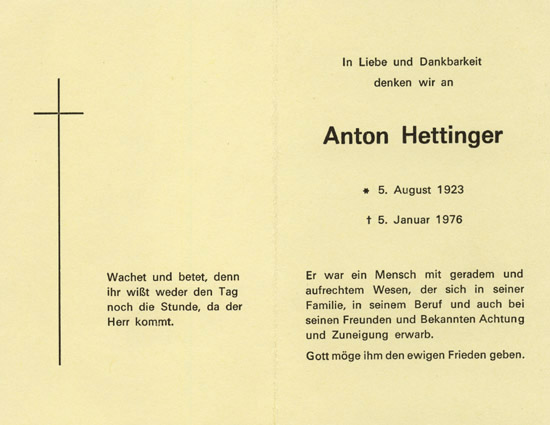 Wachet und betet, denn ihr wißt weder den Tag noch die Stunde, da der Herr kommt.

In Liebe und Dankbarkeit denken wir an

Anton Hettinger

* 5. August 1923

† 5. Januar 1976

Er war ein Mensch mit geradem und aufrechtem Wesen, der sich in seiner Familie, in seinem Beruf und auch bei seinen Freunden und Bekannten Achtung und Zuneigung erwarb.

Gott möge ihm den ewigen Frieden geben.